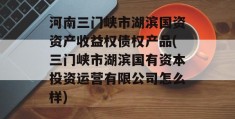 河南三门峡市湖滨国资资产收益权债权产品(三门峡市湖滨国有资本投资运营有限公司怎么样)